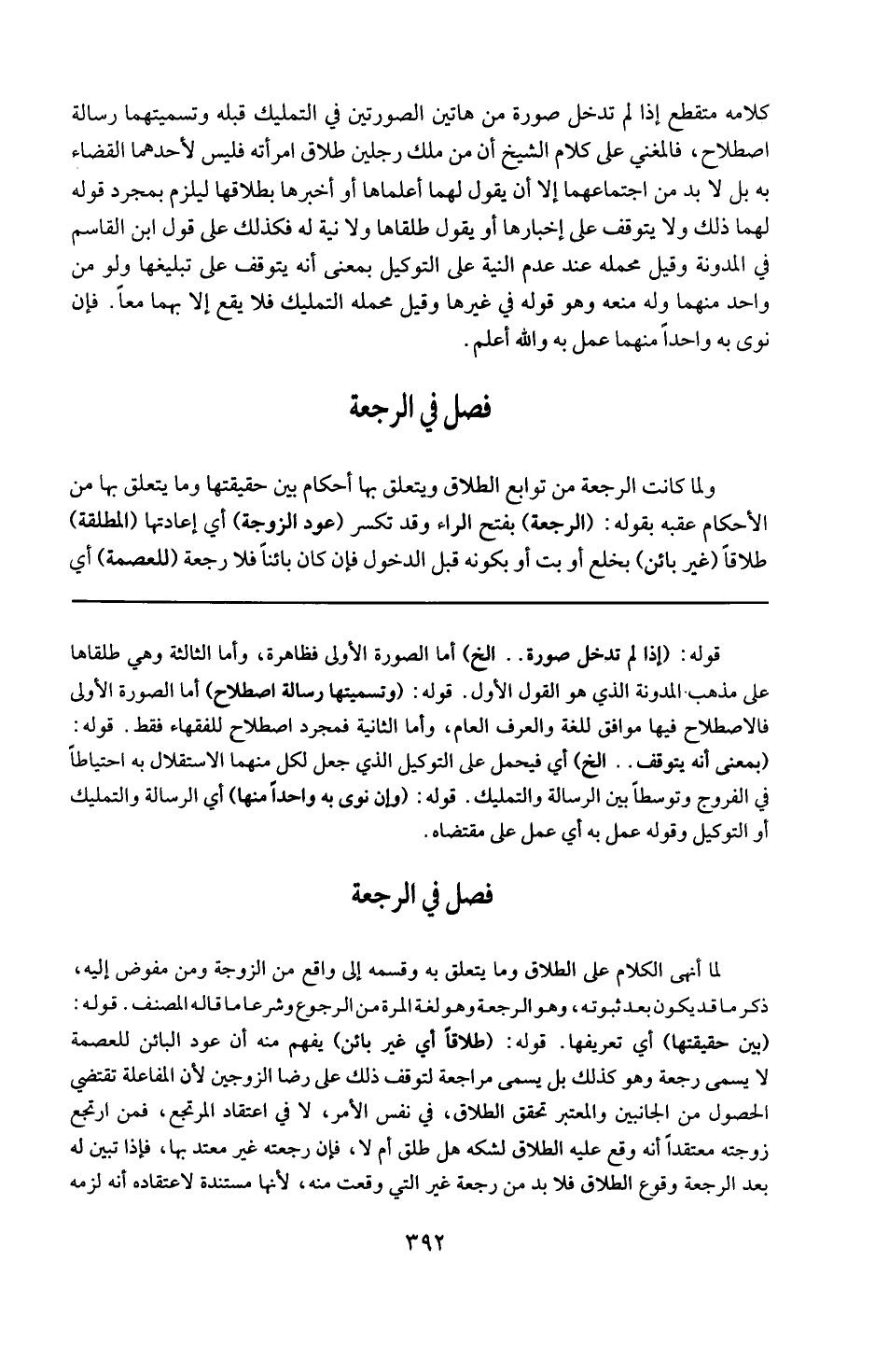 كلامه متقطع إذا لم تدخل صورة من هاتين الصورتين في التمليك قبله وتسميتهما رسالة اصطلاح، فالمغني على كلام الشيخ أن من ملك رجلين طلاق امرأته فليس لأحدهما القضاء به بل لا بد من اجتماعهما إلا أن يقول لهما أعلماها أو أخبرها بطلاقها ليلزم بمجرد قوله لهما ذلك ولا يتوقف على إخبارها أو يقول طلقاها ولا نية له فكذلك على قول ابن القاسم في المدونة وقيل محمله عند عدم النية على التوكيل بمعنى أنه يتوقف على تبليغها ولو من واحد منهما وله منعه وهو قوله في غيرها وقيل محمله التمليك فلا يقع إلا بهما معاً. فإن نوى به واحداً منهما عمل به والله أعلم.

فصل في الرجعة

ولما كانت الرجعة من توابع الطلاق ويتعلق بها أحكام بين حقيقتها وما يتعلق بها من الأحكام عقبه بقوله: (الرجعة) بفتح الراء وقد تكسر (عود الزوجة) أي إعادتها (المطلقة) طلاقاً (غير بائن) بخلع أو بت أو بكونه قبل الدخول فإن كان بائناً فلا رجعة (للعصمة) أي

قوله: (إذا لم تدخل صورة.. الخ) أما الصورة الأولى فظاهرة، وأما الثالثة وهي طلقاها على مذهب المدونة الذي هو القول الأول. قوله: (وتسميتها رسالة اصطلاح) أما الصورة الأولى فالاصطلاح فيها موافق للغة والعرف العام، وأما الثانية فمجرد اصطلاح للفقهاء فقط. قوله: (بمعنى أنه يتوقف.. الخ) أي فيحمل على التوكيل الذي جعل لكل منهما الاستقلال به احتياطاً في الفروج وتوسطاً بين الرسالة والتمليك. قوله: (وإن نوى به واحداً منها) أي الرسالة والتمليك أو التوكيل وقوله عمل به أي عمل على مقتضاه.

فصل في الرجعة

لما أنهى الكلام على الطلاق وما يتعلق به وقسمه إلى واقع من الزوجة ومن مفوض إليه، ذكر ما قد يكون بعد ثبوته، وهو الرجعة وهو لغة المرة من الرجوع وشرعا ما قاله المصنف. قوله: (بين حقيقتها) أي تعريفها. قوله: (طلاقاً أي غير بائن) يفهم منه أن عود البائن للعصمة لا يسمى رجعة وهو كذلك بل يسمى مراجعة لتوقف ذلك على رضا الزوجين لأن المفاعلة تقتضي الحصول من الجانبين والمعتبر تحقق الطلاق، في نفس الأمر، لا في اعتقاد المرتجع، فمن ارتجع زوجته معتقداً أنه وقع عليه الطلاق لشكه هل طلق أم لا، فإن رجعته غير معتد بها، فإذا تبين له بعد الرجعة وقوع الطلاق فلا بد من رجعة غير التي وقعت منه، لأنها مستندة لاعتقاده أنه لزمه

٣٩٢